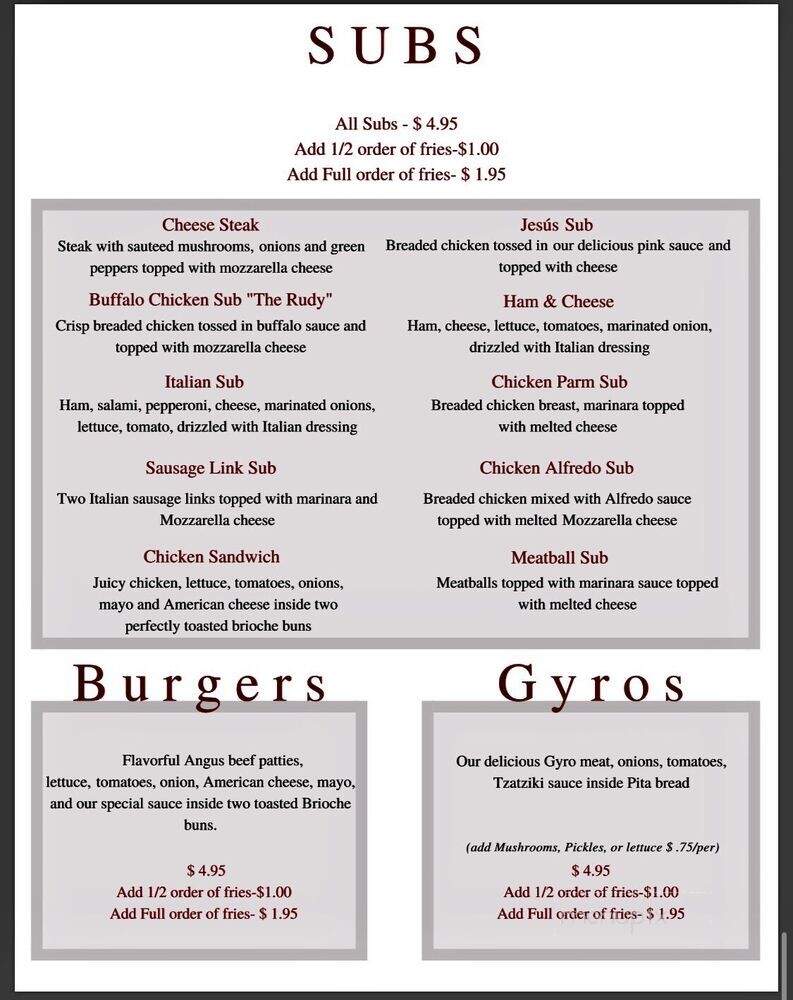 SUBS

All Subs - $ 4.95
Add 1/2 order of fries-$1.00
Add Full order of fries- $ 1.95

Cheese Steak
Steak with sauteed mushrooms, onions and green peppers topped with mozzarella cheese

Buffalo Chicken Sub "The Rudy"
Crisp breaded chicken tossed in buffalo sauce and topped with mozzarella cheese

Italian Sub
Ham, salami, pepperoni, cheese, marinated onions, lettuce, tomato, drizzled with Italian dressing

Sausage Link Sub
Two Italian sausage links topped with marinara and Mozzarella cheese

Chicken Sandwich
Juicy chicken, lettuce, tomatoes, onions, mayo and American cheese inside two perfectly toasted brioche buns

Jesús Sub
Breaded chicken tossed in our delicious pink sauce and topped with cheese

Ham & Cheese
Ham, cheese, lettuce, tomatoes, marinated onion, drizzled with Italian dressing

Chicken Parm Sub
Breaded chicken breast, marinara topped with melted cheese

Chicken Alfredo Sub
Breaded chicken mixed with Alfredo sauce topped with melted Mozzarella cheese

Meatball Sub
Meatballs topped with marinara sauce topped with melted cheese

Burgers

Flavorful Angus beef patties, lettuce, tomatoes, onion, American cheese, mayo, and our special sauce inside two toasted Brioche buns.

$ 4.95
Add 1/2 order of fries-$1.00
Add Full order of fries- $ 1.95

Gyros

Our delicious Gyro meat, onions, tomatoes, Tzatziki sauce inside Pita bread

(add Mushrooms, Pickles, or lettuce $ .75/per)
$ 4.95
Add 1/2 order of fries-$1.00
Add Full order of fries- $ 1.95